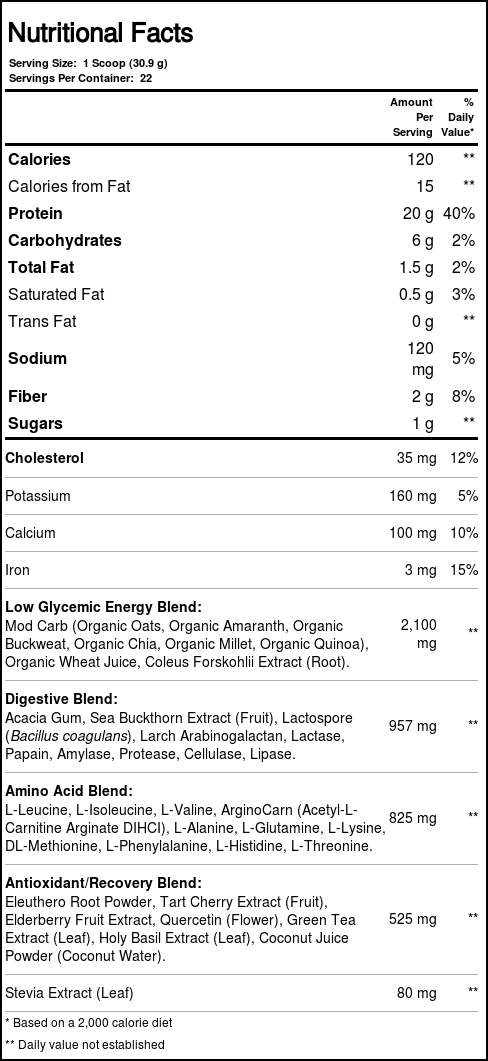 Nutritional Facts

Serving Size: 1 Scoop (30.9 g)
Servings Per Container: 22

|  | Amount Per Serving | % Daily Value* |
|---|---|---|
| Calories | 120 | ** |
| Calories from Fat | 15 | ** |
| Protein | 20 g | 40% |
| Carbohydrates | 6 g | 2% |
| Total Fat | 1.5 g | 2% |
| Saturated Fat | 0.5 g | 3% |
| Trans Fat | 0 g | ** |
| Sodium | 120 mg | 5% |
| Fiber | 2 g | 8% |
| Sugars | 1 g | ** |
| Cholesterol | 35 mg | 12% |
| Potassium | 160 mg | 5% |
| Calcium | 100 mg | 10% |
| Iron | 3 mg | 15% |
| Low Glycemic Energy Blend: Mod Carb (Organic Oats, Organic Amaranth, Organic Buckweat, Organic Chia, Organic Millet, Organic Quinoa), Organic Wheat Juice, Coleus Forskohlii Extract (Root). | 2,100 mg | ** |
| Digestive Blend: Acacia Gum, Sea Buckthorn Extract (Fruit), Lactospore (Bacillus coagulans), Larch Arabinogalactan, Lactase, Papain, Amylase, Protease, Cellulase, Lipase. | 957 mg | ** |
| Amino Acid Blend: L-Leucine, L-Isoleucine, L-Valine, ArginoCarn (Acetyl-L-Carnitine Arginate DIHCl), L-Alanine, L-Glutamine, L-Lysine, DL-Methionine, L-Phenylalanine, L-Histidine, L-Threonine. | 825 mg | ** |
| Antioxidant/Recovery Blend: Eleuthero Root Powder, Tart Cherry Extract (Fruit), Elderberry Fruit Extract, Quercetin (Flower), Green Tea Extract (Leaf), Holy Basil Extract (Leaf), Coconut Juice Powder (Coconut Water). | 525 mg | ** |
| Stevia Extract (Leaf) | 80 mg | ** |

* Based on a 2,000 calorie diet
** Daily value not established